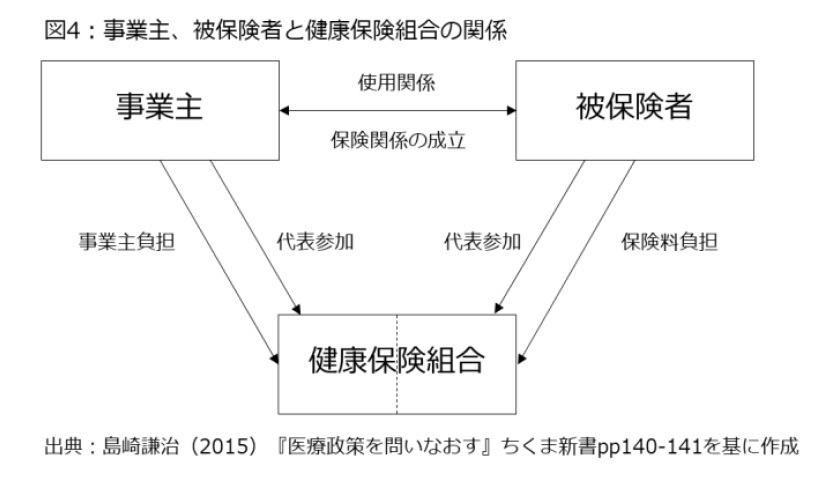 図4：事業主、被保険者と健康保険組合の関係

事業主

使用関係

保険関係の成立

被保険者

事業主負担

代表参加

代表参加

保険料負担

健康保険組合

出典：島崎謙治（2015）『医療政策を問いなおす』ちくま新書pp140-141を基に作成